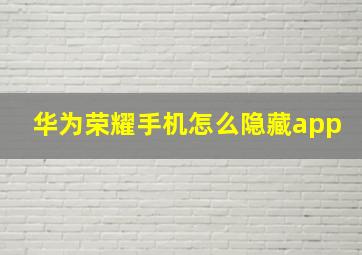 华为荣耀手机怎么隐藏app